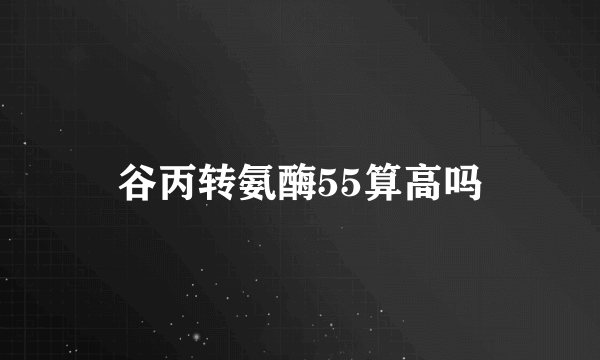 谷丙转氨酶55算高吗